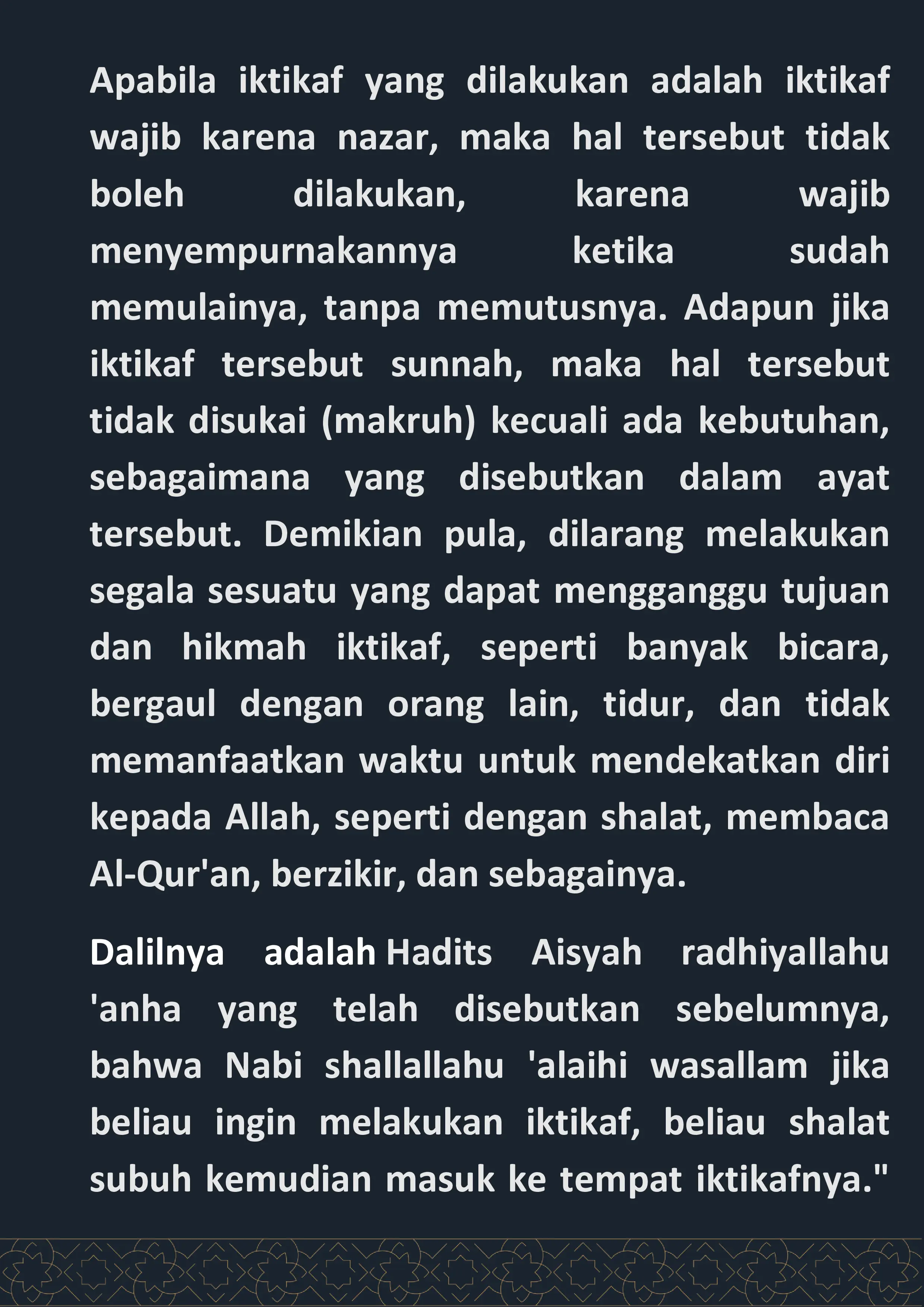 Apabila iktikaf yang dilakukan adalah iktikaf wajib karena nazar, maka hal tersebut tidak boleh dilakukan, karena wajib menyempurnakannya ketika sudah memulainya, tanpa memutusnya. Adapun jika iktikaf tersebut sunnah, maka hal tersebut tidak disukai (makruh) kecuali ada kebutuhan, sebagaimana yang disebutkan dalam ayat tersebut. Demikian pula, dilarang melakukan segala sesuatu yang dapat mengganggu tujuan dan hikmah iktikaf, seperti banyak bicara, bergaul dengan orang lain, tidur, dan tidak memanfaatkan waktu untuk mendekatkan diri kepada Allah, seperti dengan shalat, membaca Al-Qur'an, berzikir, dan sebagainya.

Dalilnya adalah Hadits Aisyah radhiyallahu 'anha yang telah disebutkan sebelumnya, bahwa Nabi shallallahu 'alaihi wasallam jika beliau ingin melakukan iktikaf, beliau shalat subuh kemudian masuk ke tempat iktikafnya."